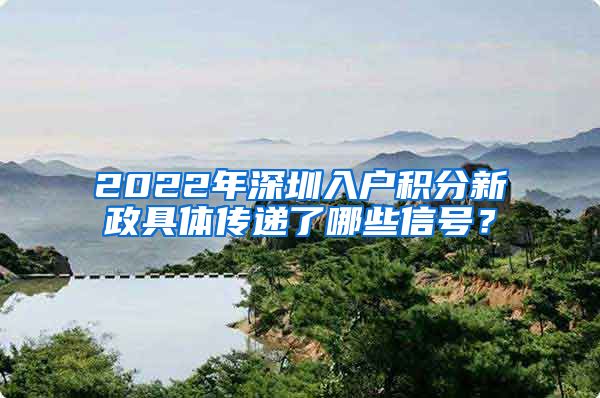 2022年深圳入户积分新政具体传递了哪些信号？